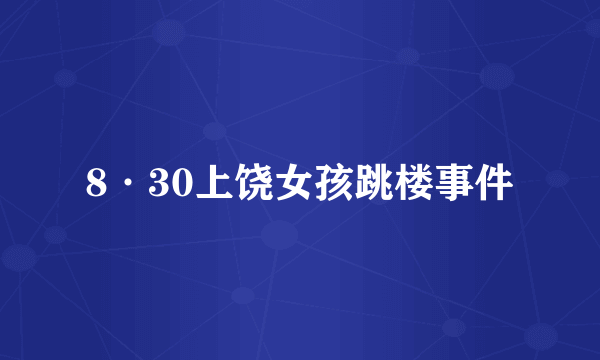 8·30上饶女孩跳楼事件